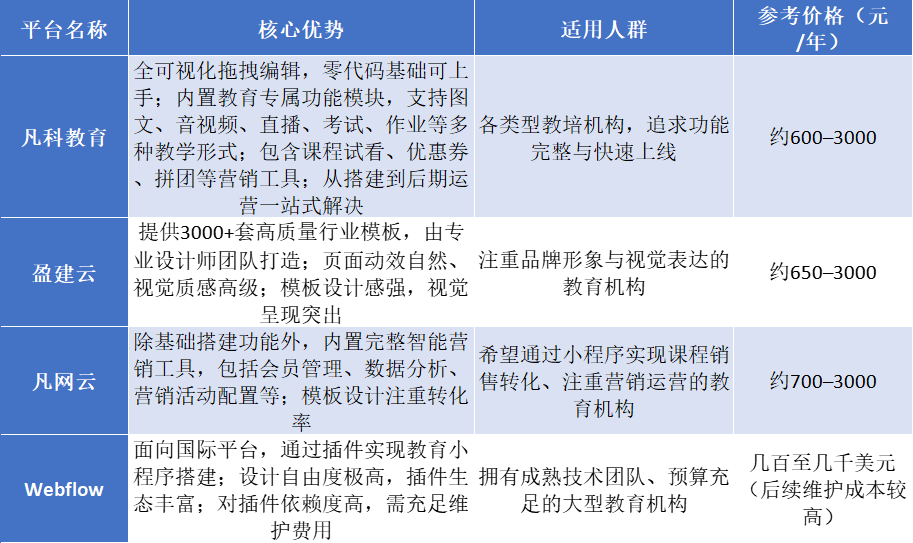 | 平台名称 | 核心优势 | 适用人群 | 参考价格（元/年） |
|---|---|---|---|
| 凡科教育 | 全可视化拖拽编辑，零代码基础可上手；内置教育专属功能模块，支持图文、音视频、直播、考试、作业等多种教学形式；包含课程试看、优惠券、拼团等营销工具；从搭建到后期运营一站式解决 | 各类型教培机构，追求功能完整与快速上线 | 约600–3000 |
| 盈建云 | 提供3000+套高质量行业模板，由专业设计师团队打造；页面动效自然、视觉质感高级；模板设计感强，视觉呈现突出 | 注重品牌形象与视觉表达的教育机构 | 约650–3000 |
| 凡网云 | 除基础搭建功能外，内置完整智能营销工具，包括会员管理、数据分析、营销活动配置等；模板设计注重转化率 | 希望通过小程序实现课程销售转化、注重营销运营的教育机构 | 约700–3000 |
| Webflow | 面向国际平台，通过插件实现教育小程序搭建；设计自由度极高，插件生态丰富；对插件依赖度高，需充足维护费用 | 拥有成熟技术团队、预算充足的大型教育机构 | 几百至几千美元（后续维护成本较高） |